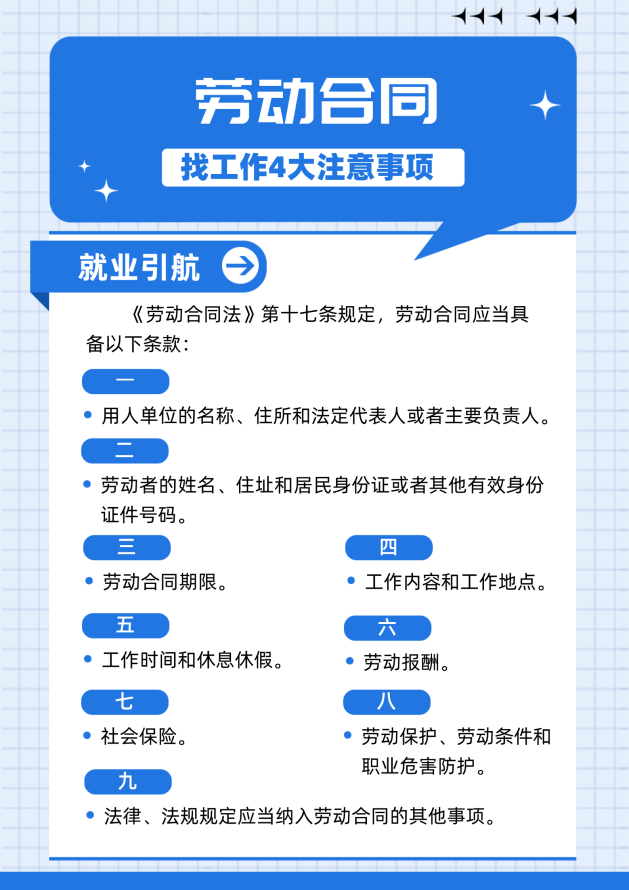 劳动合同

找工作4大注意事项

就业引航

《劳动合同法》第十七条规定，劳动合同应当具备以下条款：

一

• 用人单位的名称、住所和法定代表人或者主要负责人。

二

• 劳动者的姓名、住址和居民身份证或者其他有效身份证件号码。

三

• 劳动合同期限。

四

• 工作内容和工作地点。

五

• 工作时间和休息休假。

六

• 劳动报酬。

七

• 社会保险。

八

• 劳动保护、劳动条件和职业危害防护。

九

• 法律、法规规定应当纳入劳动合同的其他事项。